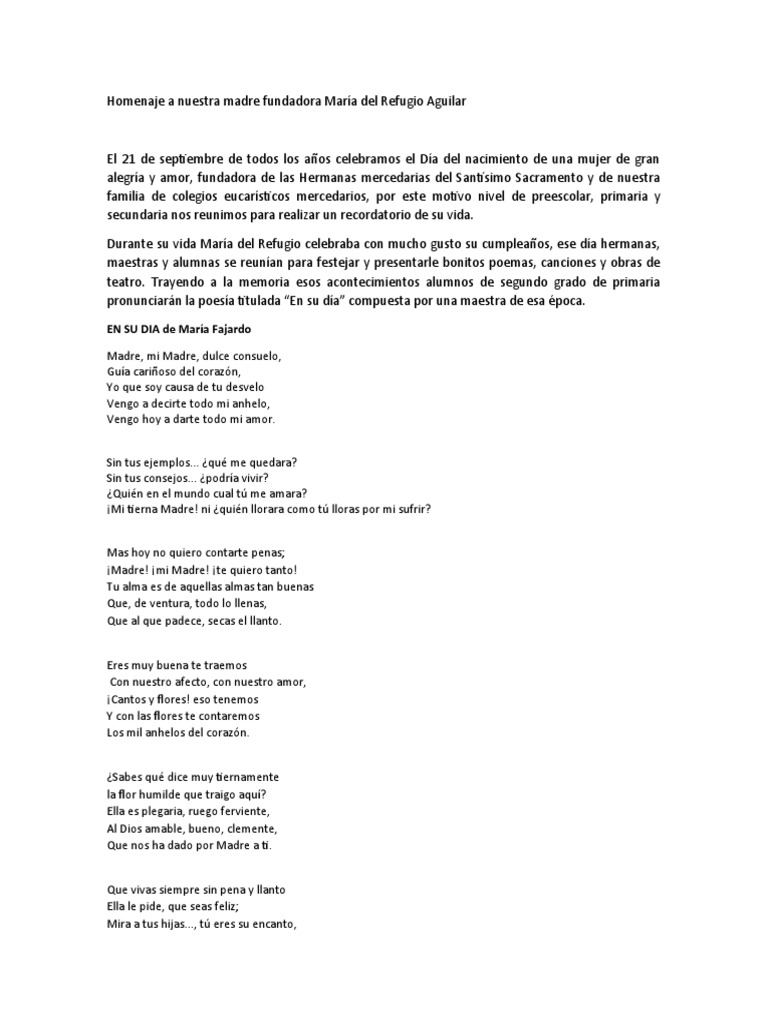 Homenaje a nuestra madre fundadora María del Refugio Aguilar

El 21 de septiembre de todos los años celebramos el Día del nacimiento de una mujer de gran alegría y amor, fundadora de las Hermanas mercedarias del Santísimo Sacramento y de nuestra familia de colegios eucarísticos mercedarios, por este motivo nivel de preescolar, primaria y secundaria nos reunimos para realizar un recordatorio de su vida.

Durante su vida María del Refugio celebraba con mucho gusto su cumpleaños, ese día hermanas, maestras y alumnas se reunían para festejar y presentarle bonitos poemas, canciones y obras de teatro. Trayendo a la memoria esos acontecimientos alumnos de segundo grado de primaria pronunciarán la poesía titulada "En su día" compuesta por una maestra de esa época.

EN SU DIA de María Fajardo

Madre, mi Madre, dulce consuelo,
Guía cariñoso del corazón,
Yo que soy causa de tu desvelo
Vengo a decirte todo mi anhelo,
Vengo hoy a darte todo mi amor.

Sin tus ejemplos... ¿qué me quedara?
Sin tus consejos... ¿podría vivir?
¿Quién en el mundo cual tú me amara?
¡Mi tierna Madre! ni ¿quién llorara como tú lloras por mi sufrir?

Mas hoy no quiero contarte penas;
¡Madre! ¡mi Madre! ¡te quiero tanto!
Tu alma es de aquellas almas tan buenas
Que, de ventura, todo lo llenas,
Que al que padece, secas el llanto.

Eres muy buena te traemos
Con nuestro afecto, con nuestro amor,
¡Cantos y flores! eso tenemos
Y con las flores te contaremos
Los mil anhelos del corazón.

¿Sabes qué dice muy tiernamente
la flor humilde que traigo aquí?
Ella es plegaria, ruego ferviente,
Al Dios amable, bueno, clemente,
Que nos ha dado por Madre a ti.

Que vivas siempre sin pena y llanto
Ella le pide, que seas feliz;
Mira a tus hijas..., tú eres su encanto,